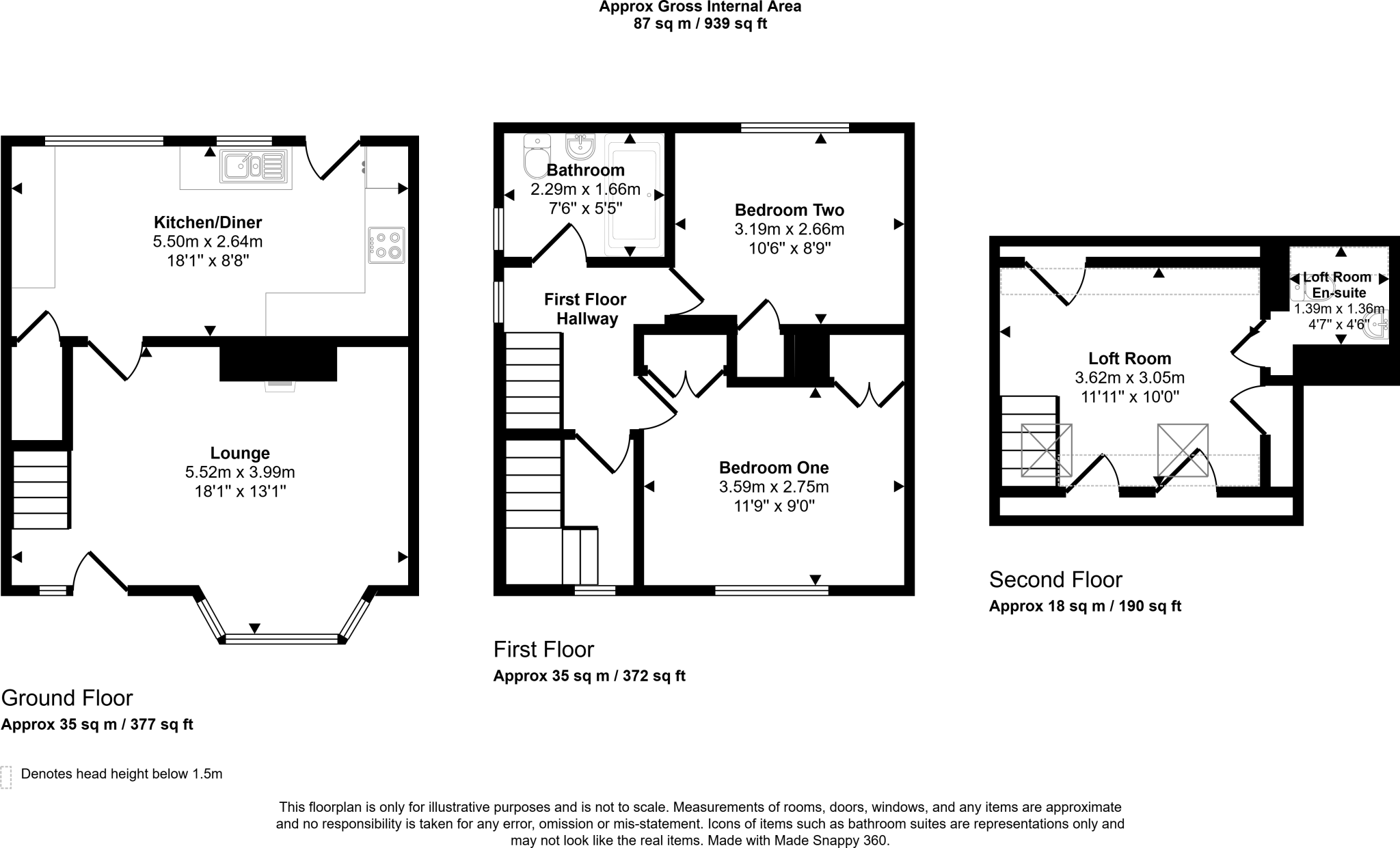 Approx Gross Internal Area
87 sq m / 939 sq ft

Kitchen/Diner
5.50m x 2.64m
18'1" x 8'8"

Lounge
5.52m x 3.99m
18'1" x 13'1"

Ground Floor
Approx 35 sq m / 377 sq ft

Bathroom
2.29m x 1.66m
7'6" x 5'5"

Bedroom Two
3.19m x 2.66m
10'6" x 8'9"

First Floor
Hallway

Bedroom One
3.59m x 2.75m
11'9" x 9'0"

First Floor
Approx 35 sq m / 372 sq ft

Loft Room
En-suite
1.39m x 1.36m
4'7" x 4'6"

Loft Room
3.62m x 3.05m
11'11" x 10'0"

Second Floor
Approx 18 sq m / 190 sq ft

Denotes head height below 1.5m

This floorplan is only for illustrative purposes and is not to scale. Measurements of rooms, doors, windows, and any items are approximate and no responsibility is taken for any error, omission or mis-statement. Icons of items such as bathroom suites are representations only and may not look like the real items. Made with Made Snappy 360.